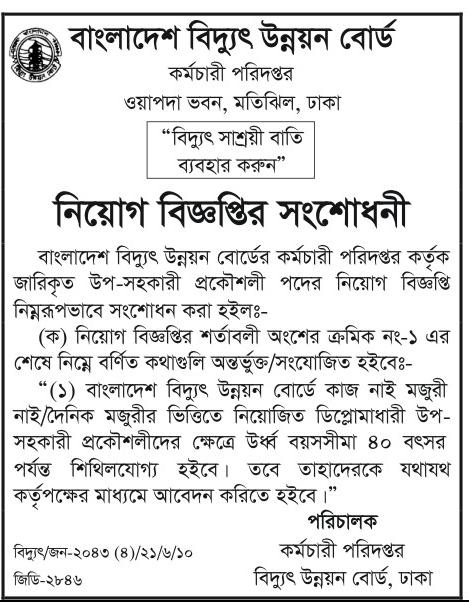 বাংলাদেশ বিদ্যুৎ উন্নয়ন বোর্ড

কর্মচারী পরিদপ্তর

ওয়াপদা ভবন, মতিঝিল, ঢাকা

"বিদ্যুৎ সাশ্রয়ী বাতি ব্যবহার করুন"

নিয়োগ বিজ্ঞপ্তির সংশোধনী

বাংলাদেশ বিদ্যুৎ উন্নয়ন বোর্ডের কর্মচারী পরিদপ্তর কর্তৃক জারিকৃত উপ-সহকারী প্রকৌশলী পদের নিয়োগ বিজ্ঞপ্তি নিম্নরূপভাবে সংশোধন করা হইলঃ-

(ক) নিয়োগ বিজ্ঞপ্তির শর্তাবলী অংশের ক্রমিক নং-১ এর শেষে নিম্নে বর্ণিত কথাগুলি অন্তর্ভুক্ত/সংযোজিত হইবেঃ-

"(১) বাংলাদেশ বিদ্যুৎ উন্নয়ন বোর্ডে কাজ নাই মজুরী নাই/দৈনিক মজুরীর ভিত্তিতে নিয়োজিত ডিপ্লোমাধারী উপ-সহকারী প্রকৌশলীদের ক্ষেত্রে উর্ধ্ব বয়সসীমা ৪০ বৎসর পর্যন্ত শিথিলযোগ্য হইবে। তবে তাহাদেরকে যথাযথ কর্তৃপক্ষের মাধ্যমে আবেদন করিতে হইবে।"

পরিচালক

কর্মচারী পরিদপ্তর

বিদ্যুৎ উন্নয়ন বোর্ড, ঢাকা

বিদ্যুৎ/জন-২০৪৩ (৪)/২১/৬/১০

জিডি-২৮৪৬